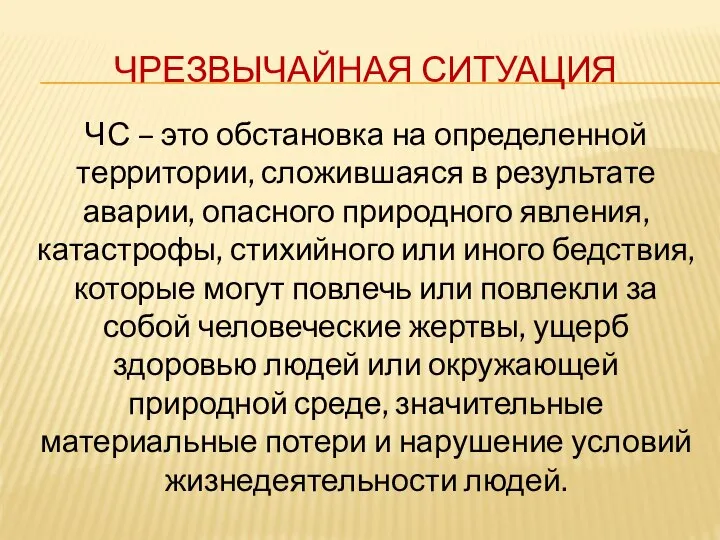 ЧРЕЗВЫЧАЙНАЯ СИТУАЦИЯ

ЧС – это обстановка на определенной территории, сложившаяся в результате аварии, опасного природного явления, катастрофы, стихийного или иного бедствия, которые могут повлечь или повлекли за собой человеческие жертвы, ущерб здоровью людей или окружающей природной среде, значительные материальные потери и нарушение условий жизнедеятельности людей.